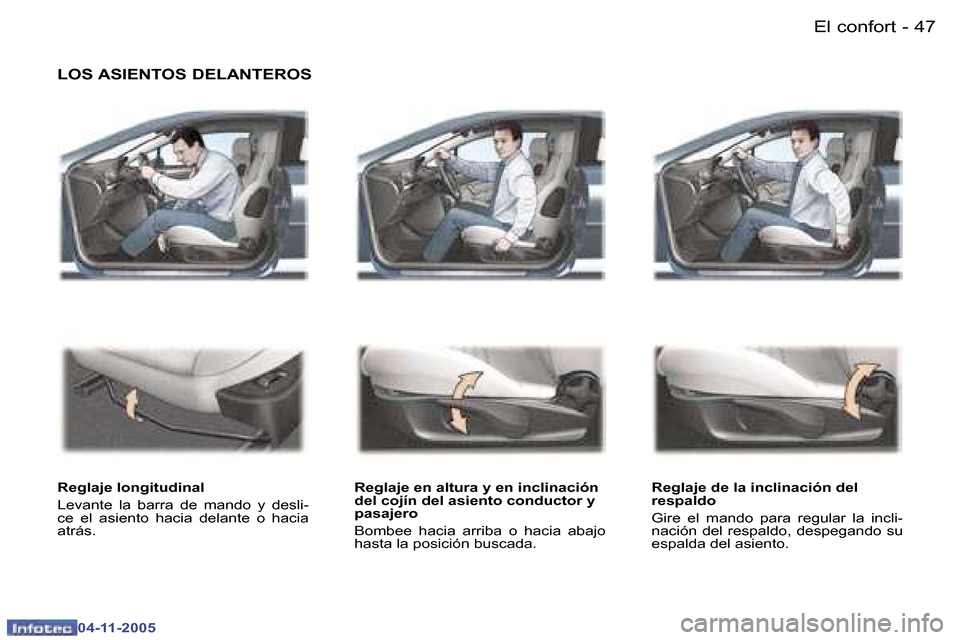 El confort - 47

LOS ASIENTOS DELANTEROS

Reglaje longitudinal
Levante la barra de mando y deslice el asiento hacia delante o hacia atrás.

Reglaje en altura y en inclinación del cojín del asiento conductor y pasajero
Bombee hacia arriba o hacia abajo hasta la posición buscada.

Reglaje de la inclinación del respaldo
Gire el mando para regular la inclinación del respaldo, despegando su espalda del asiento.

Infotec 04-11-2005

carmanualsonline.info